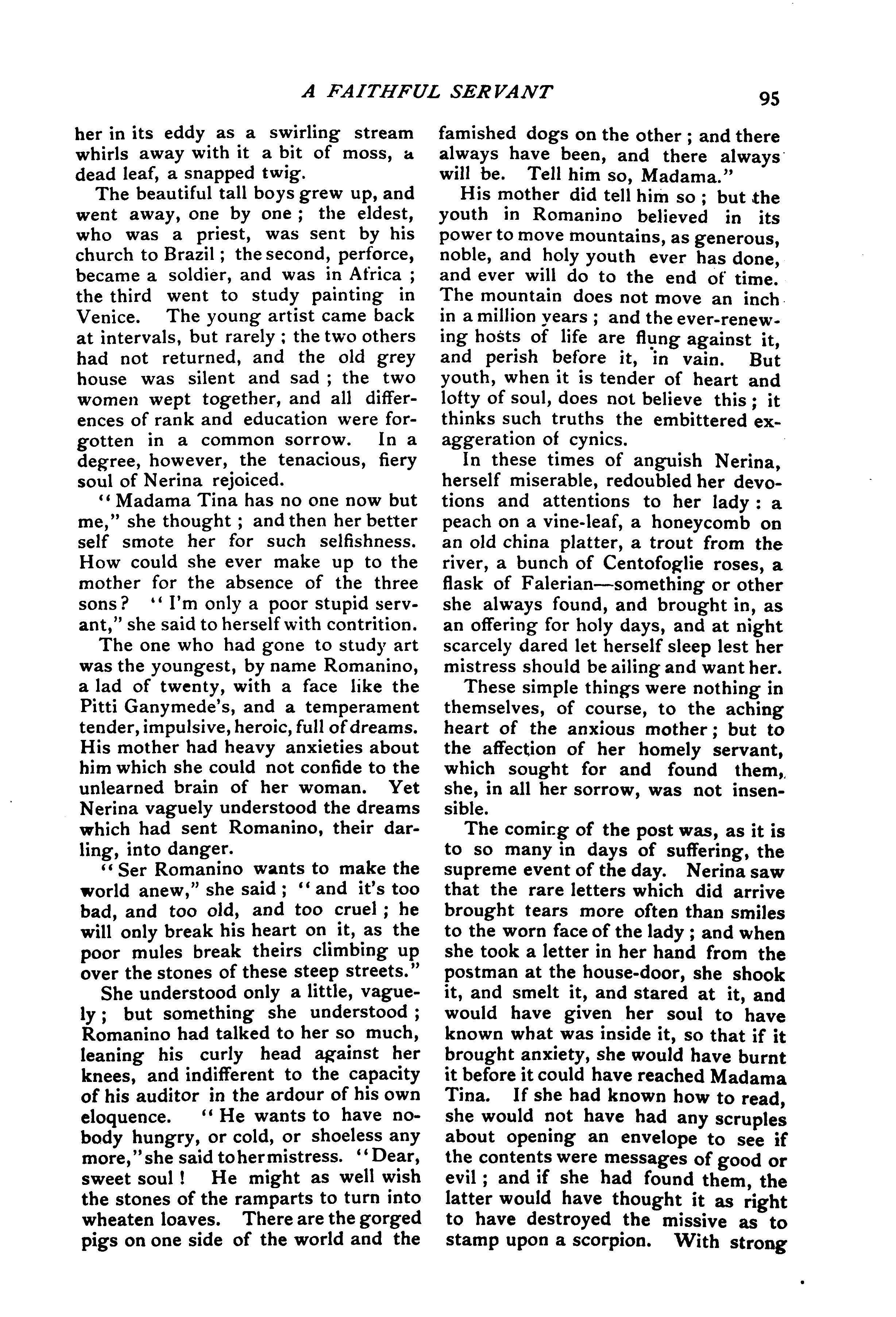 A FAITHFUL SERVANT 95

her in its eddy as a swirling stream whirls away with it a bit of moss, a dead leaf, a snapped twig.

The beautiful tall boys grew up, and went away, one by one; the eldest, who was a priest, was sent by his church to Brazil; the second, perforce, became a soldier, and was in Africa; the third went to study painting in Venice. The young artist came back at intervals, but rarely; the two others had not returned, and the old grey house was silent and sad; the two women wept together, and all differences of rank and education were forgotten in a common sorrow. In a degree, however, the tenacious, fiery soul of Nerina rejoiced.

"Madama Tina has no one now but me," she thought; and then her better self smote her for such selfishness. How could she ever make up to the mother for the absence of the three sons? "I'm only a poor stupid servant," she said to herself with contrition.

The one who had gone to study art was the youngest, by name Romanino, a lad of twenty, with a face like the Pitti Ganymede's, and a temperament tender, impulsive, heroic, full of dreams. His mother had heavy anxieties about him which she could not confide to the unlearned brain of her woman. Yet Nerina vaguely understood the dreams which had sent Romanino, their darling, into danger.

"Ser Romanino wants to make the world anew," she said; "and it's too bad, and too old, and too cruel; he will only break his heart on it, as the poor mules break theirs climbing up over the stones of these steep streets."

She understood only a little, vaguely; but something she understood; Romanino had talked to her so much, leaning his curly head against her knees, and indifferent to the capacity of his auditor in the ardour of his own eloquence. "He wants to have nobody hungry, or cold, or shoeless any more," she said to her mistress. "Dear, sweet soul! He might as well wish the stones of the ramparts to turn into wheaten loaves. There are the gorged pigs on one side of the world and the famished dogs on the other; and there always have been, and there always will be. Tell him so, Madama."

His mother did tell him so; but the youth in Romanino believed in its power to move mountains, as generous, noble, and holy youth ever has done, and ever will do to the end of time. The mountain does not move an inch in a million years; and the ever-renewing hosts of life are flung against it, and perish before it, in vain. But youth, when it is tender of heart and lofty of soul, does not believe this; it thinks such truths the embittered exaggeration of cynics.

In these times of anguish Nerina, herself miserable, redoubled her devotions and attentions to her lady: a peach on a vine-leaf, a honeycomb on an old china platter, a trout from the river, a bunch of Centofoglie roses, a flask of Falerian—something or other she always found, and brought in, as an offering for holy days, and at night scarcely dared let herself sleep lest her mistress should be ailing and want her.

These simple things were nothing in themselves, of course, to the aching heart of the anxious mother; but to the affection of her homely servant, which sought for and found them, she, in all her sorrow, was not insensible.

The coming of the post was, as it is to so many in days of suffering, the supreme event of the day. Nerina saw that the rare letters which did arrive brought tears more often than smiles to the worn face of the lady; and when she took a letter in her hand from the postman at the house-door, she shook it, and smelt it, and stared at it, and would have given her soul to have known what was inside it, so that if it brought anxiety, she would have burnt it before it could have reached Madama Tina. If she had known how to read, she would not have had any scruples about opening an envelope to see if the contents were messages of good or evil; and if she had found them, the latter would have thought it as right to have destroyed the missive as to stamp upon a scorpion. With strong